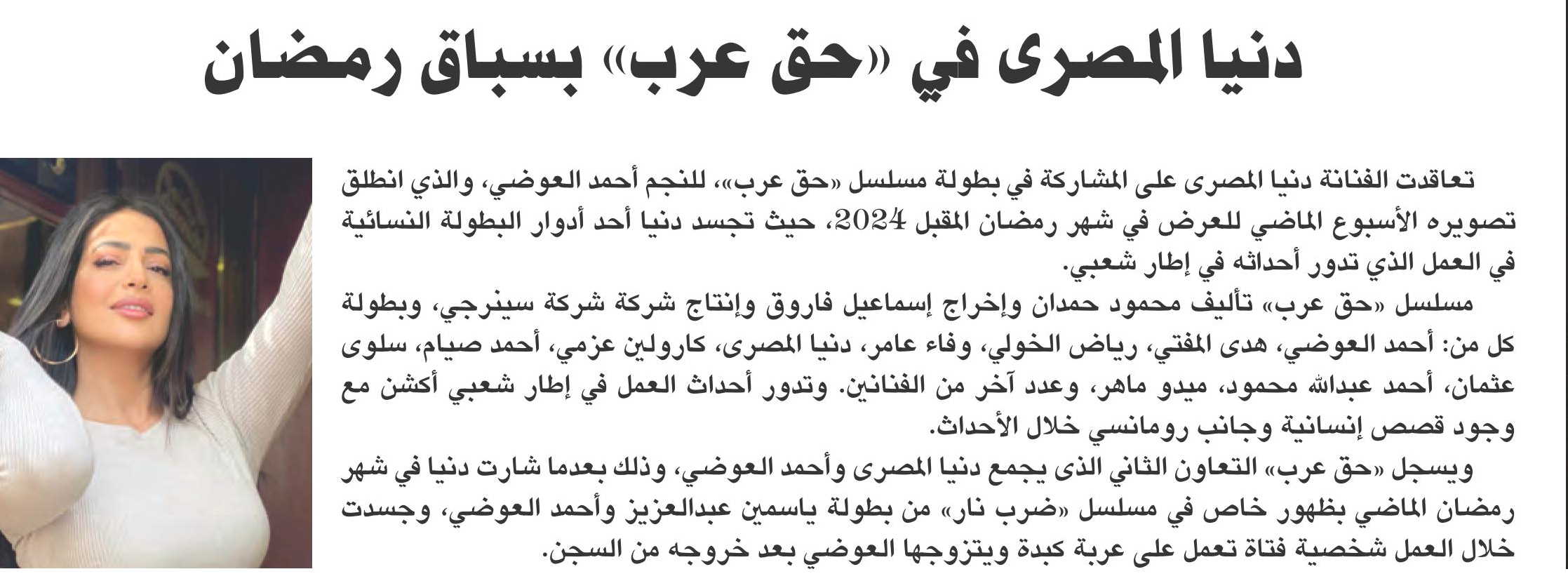 دنيا المصرى في «حق عرب» بسباق رمضان

تعاقدت الفنانة دنيا المصرى على المشاركة في بطولة مسلسل «حق عرب»، للنجم أحمد العوضي، والذي انطلق تصويره الأسبوع الماضي للعرض في شهر رمضان المقبل 2024، حيث تجسد دنيا أحد أدوار البطولة النسائية في العمل الذي تدور أحداثه في إطار شعبي.

مسلسل «حق عرب» تأليف محمود حمدان وإخراج إسماعيل فاروق وإنتاج شركة شركة سينرجي، وبطولة كل من: أحمد العوضي، هدى المفتي، رياض الخولي، وفاء عامر، دنيا المصرى، كارولين عزمي، أحمد صيام، سلوى عثمان، أحمد عبدالله محمود، ميدو ماهر، وعدد آخر من الفنانين. وتدور أحداث العمل في إطار شعبي أكشن مع وجود قصص إنسانية وجانب رومانسي خلال الأحداث.

ويسجل «حق عرب» التعاون الثاني الذى يجمع دنيا المصرى وأحمد العوضي، وذلك بعدما شارت دنيا في شهر رمضان الماضي بظهور خاص في مسلسل «ضرب نار» من بطولة ياسمين عبدالعزيز وأحمد العوضي، وجسدت خلال العمل شخصية فتاة تعمل على عربة كبدة ويتزوجها العوضي بعد خروجه من السجن.